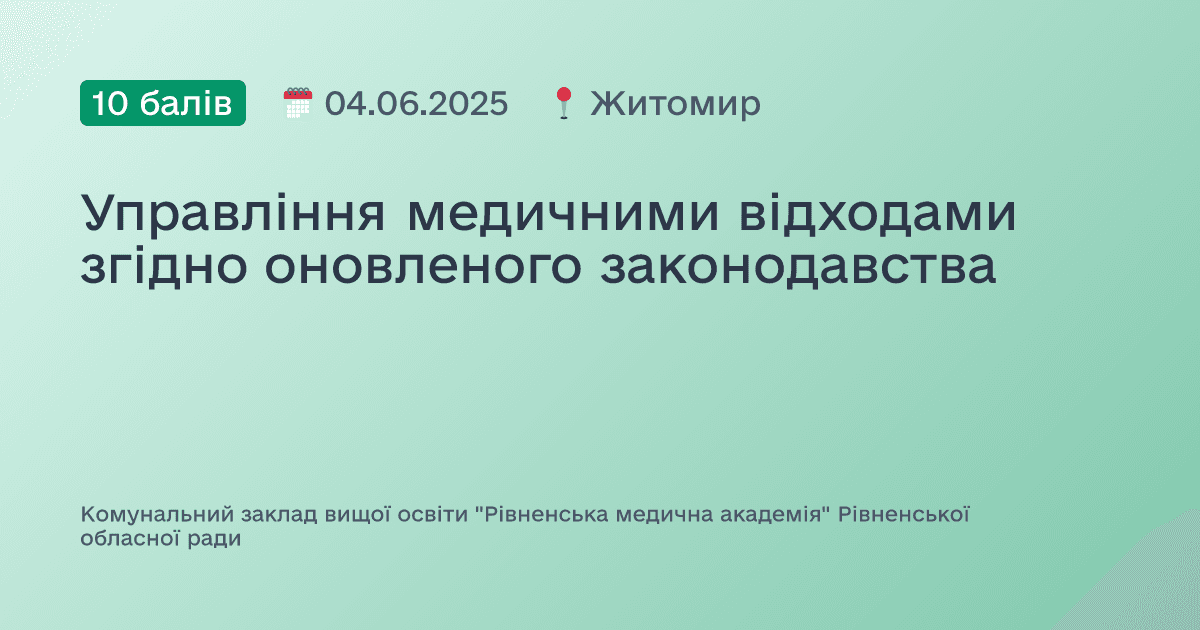 10 балів 04.06.2025 Житомир

Управління медичними відходами згідно оновленого законодавства

Комунальний заклад вищої освіти "Рівненська медична академія" Рівненської обласної ради